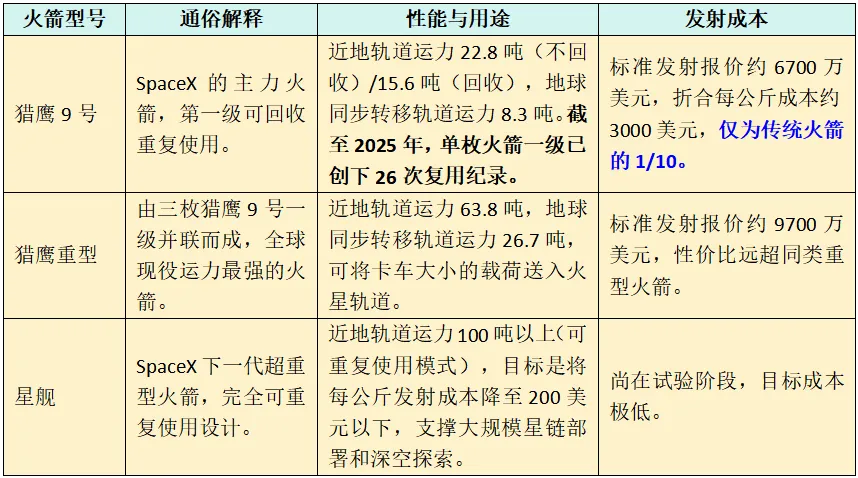 | 火箭型号 | 通俗解释 | 性能与用途 | 发射成本 |
|---|---|---|---|
| 猎鹰 9 号 | SpaceX 的主力火箭，第一级可回收重复使用。 | 近地轨道运力 22.8 吨（不回收）/15.6 吨（回收），地球同步转移轨道运力 8.3 吨。截至 2025 年，单枚火箭一级已创下 26 次复用纪录。 | 标准发射报价约 6700 万美元，折合每公斤成本约 3000 美元，仅为传统火箭的 1/10。 |
| 猎鹰重型 | 由三枚猎鹰 9 号一级并联而成，全球现役运力最强的火箭。 | 近地轨道运力 63.8 吨，地球同步转移轨道运力 26.7 吨，可将卡车大小的载荷送入火星轨道。 | 标准发射报价约 9700 万美元，性价比远超同类重型火箭。 |
| 星舰 | SpaceX 下一代超重型火箭，完全可重复使用设计。 | 近地轨道运力 100 吨以上(可重复使用模式），目标是将每公斤发射成本降至 200 美元以下，支撑大规模星链部署和深空探索。 | 尚在试验阶段，目标成本极低。 |